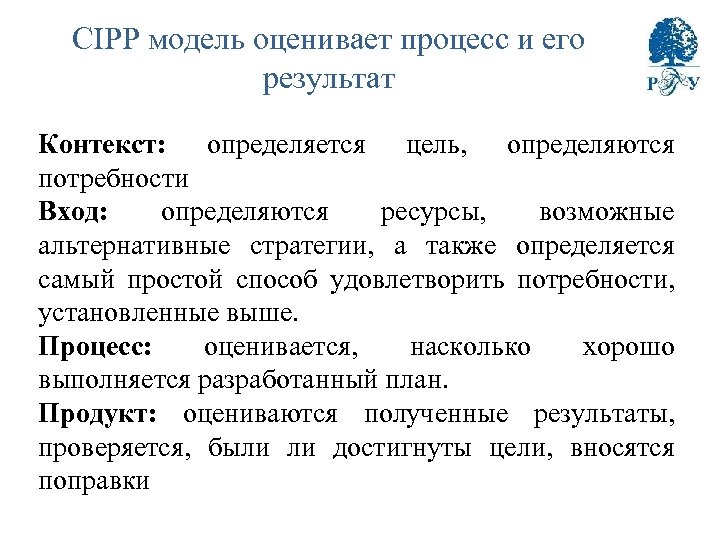 CIPP модель оценивает процесс и его результат

РГУ

Контекст: определяется цель, определяются потребности

Вход: определяются ресурсы, возможные альтернативные стратегии, а также определяется самый простой способ удовлетворить потребности, установленные выше.

Процесс: оценивается, насколько хорошо выполняется разработанный план.

Продукт: оцениваются полученные результаты, проверяется, были ли достигнуты цели, вносятся поправки